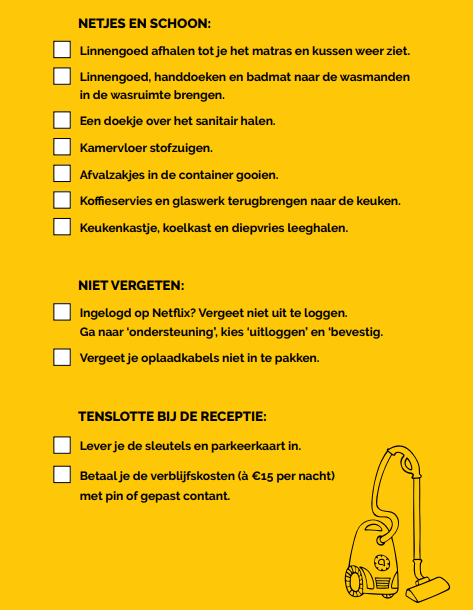 NETJES EN SCHOON:

Linnengoed afhalen tot je het matras en kussen weer ziet.

Linnengoed, handdoeken en badmat naar de wasmanden in de wasruimte brengen.

Een doekje over het sanitair halen.

Kamervloer stofzuigen.

Afvalzakjes in de container gooien.

Koffieservies en glaswerk terugbrengen naar de keuken.

Keukenkastje, koelkast en diepvries leeghalen.

NIET VERGETEN:

Ingelogd op Netflix? Vergeet niet uit te loggen. Ga naar 'ondersteuning', kies 'uitloggen' en 'bevestig.

Vergeet je oplaadkabels niet in te pakken.

TENSLOTTE BIJ DE RECEPTIE:

Lever je de sleutels en parkeerkaart in.

Betaal je de verblijfskosten (à €15 per nacht) met pin of gepast contant.